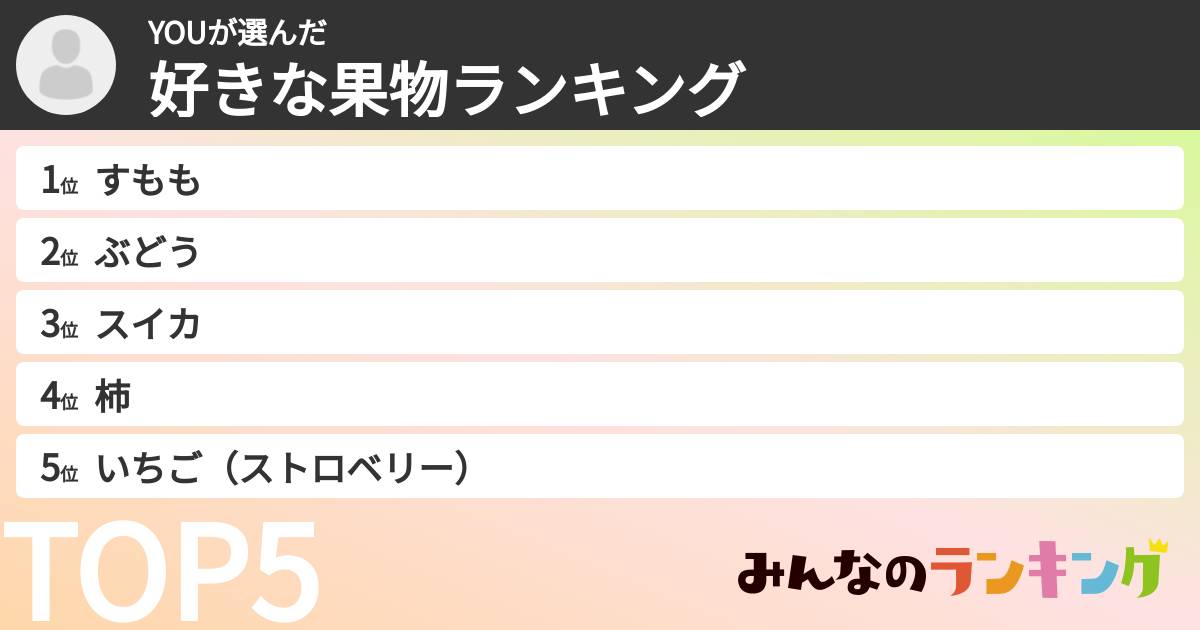 YOUが選んだ
好きな果物ランキング

1位 すもも
2位 ぶどう
3位 スイカ
4位 柿
5位 いちご（ストロベリー）

TOP5

みんなのランキング